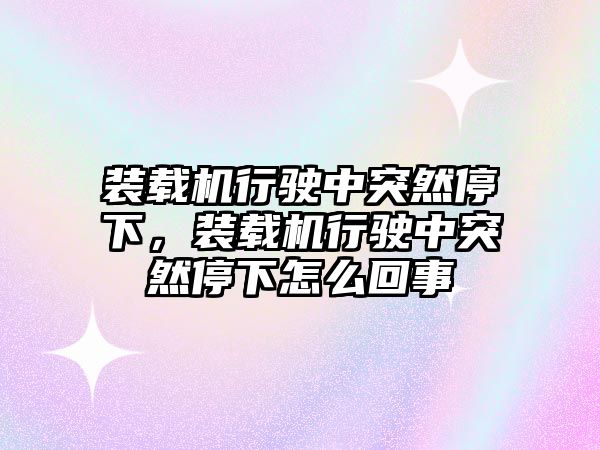 装载机行驶中突然停下，装载机行驶中突然停下怎么回事